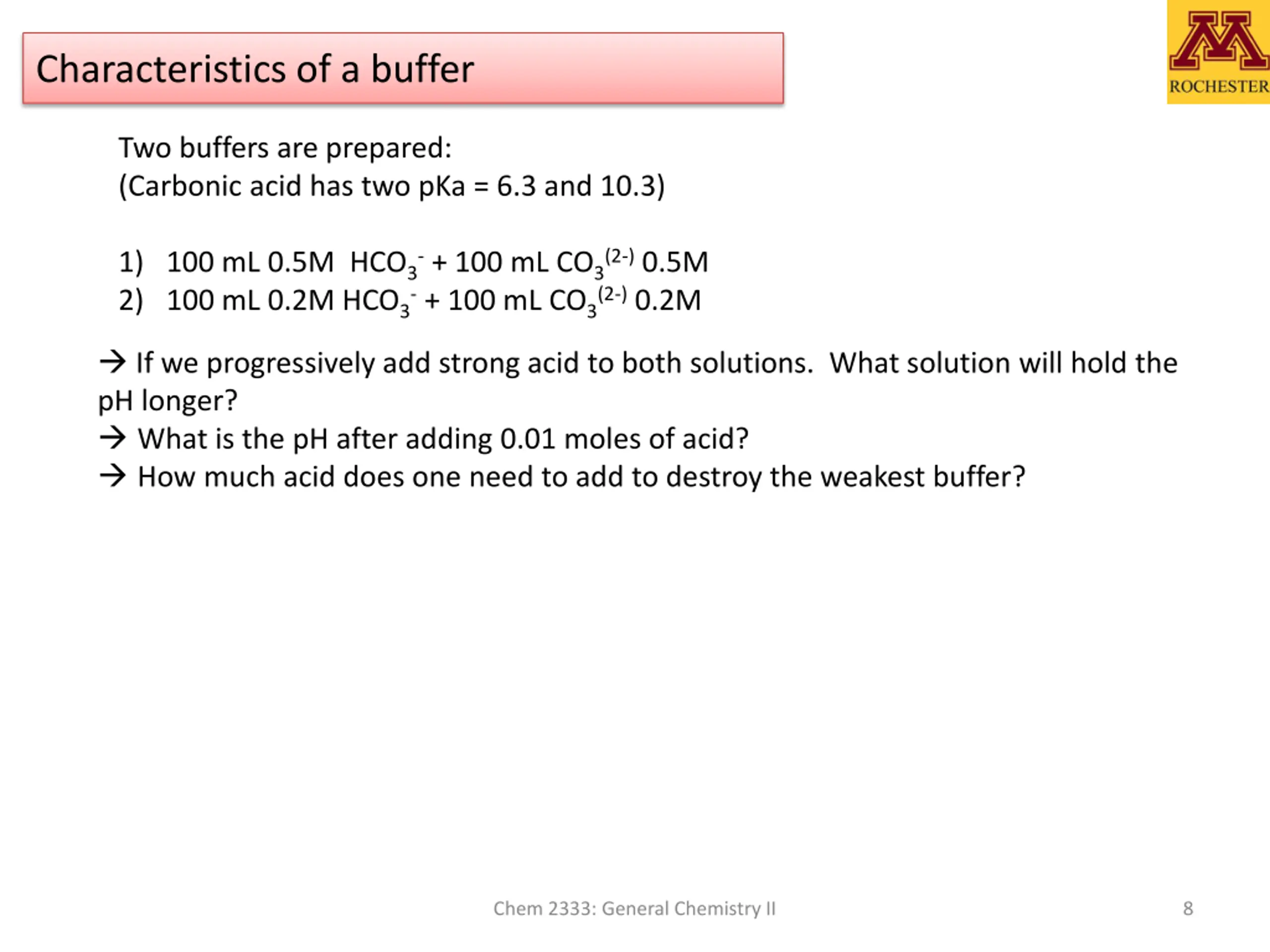 Characteristics of a buffer

M
ROCHESTER

Two buffers are prepared:
(Carbonic acid has two pKa = 6.3 and 10.3)

1) 100 mL 0.5M $HCO_3^-$ + 100 mL $CO_3^{(2-)}$ 0.5M
2) 100 mL 0.2M $HCO_3^-$ + 100 mL $CO_3^{(2-)}$ 0.2M

→ If we progressively add strong acid to both solutions. What solution will hold the pH longer?
→ What is the pH after adding 0.01 moles of acid?
→ How much acid does one need to add to destroy the weakest buffer?

Chem 2333: General Chemistry II

8